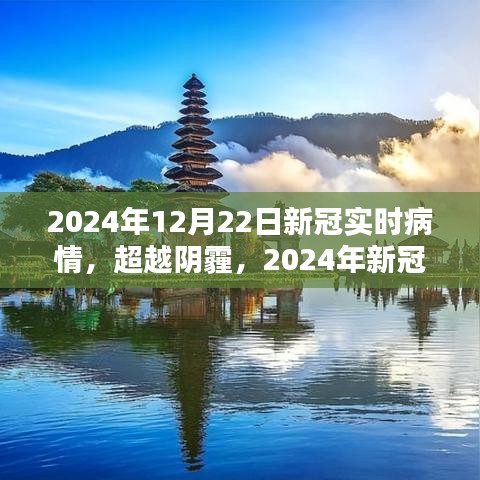 2024年12月22日新冠实时病情，超越阴霾，2024年新冠